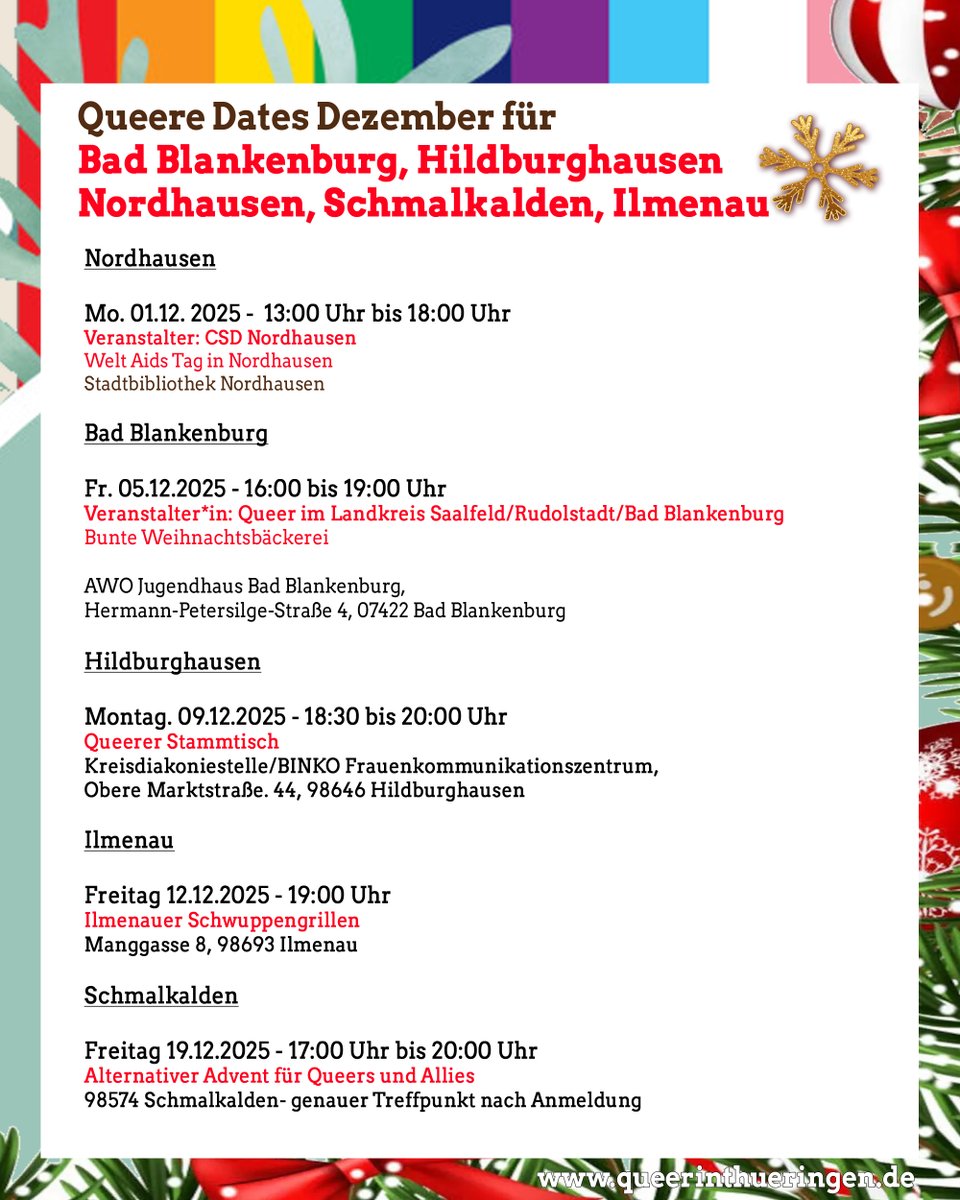 Queere Dates Dezember für
Bad Blankenburg, Hildburghausen
Nordhausen, Schmalkalden, Ilmenau

Nordhausen

Mo. 01.12. 2025 - 13:00 Uhr bis 18:00 Uhr
Veranstalter: CSD Nordhausen
Welt Aids Tag in Nordhausen
Stadtbibliothek Nordhausen

Bad Blankenburg

Fr. 05.12.2025 - 16:00 bis 19:00 Uhr
Veranstalter*in: Queer im Landkreis Saalfeld/Rudolstadt/Bad Blankenburg
Bunte Weihnachtsbäckerei

AWO Jugendhaus Bad Blankenburg,
Hermann-Petersilge-Straße 4, 07422 Bad Blankenburg

Hildburghausen

Montag. 09.12.2025 - 18:30 bis 20:00 Uhr
Queerer Stammtisch
Kreisdiakoniestelle/BINKO Frauenkommunikationszentrum,
Obere Marktstraße. 44, 98646 Hildburghausen

Ilmenau

Freitag 12.12.2025 - 19:00 Uhr
Ilmenauer Schwuppengrillen
Manggasse 8, 98693 Ilmenau

Schmalkalden

Freitag 19.12.2025 - 17:00 Uhr bis 20:00 Uhr
Alternativer Advent für Queers und Allies
98574 Schmalkalden- genauer Treffpunkt nach Anmeldung

www.queerinthueringen.de